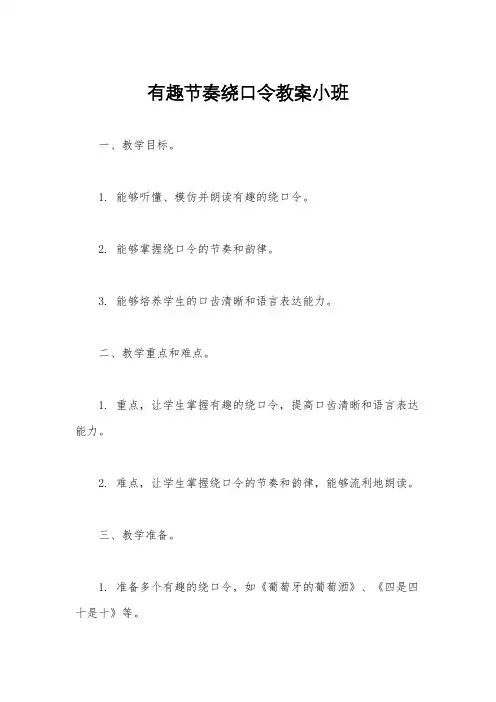 有趣节奏绕口令教案小班

一、教学目标。

1. 能够听懂、模仿并朗读有趣的绕口令。

2. 能够掌握绕口令的节奏和韵律。

3. 能够培养学生的口齿清晰和语言表达能力。

二、教学重点和难点。

1. 重点，让学生掌握有趣的绕口令，提高口齿清晰和语言表达能力。

2. 难点，让学生掌握绕口令的节奏和韵律，能够流利地朗读。

三、教学准备。

1. 准备多个有趣的绕口令，如《葡萄牙的葡萄酒》、《四是四十是十》等。